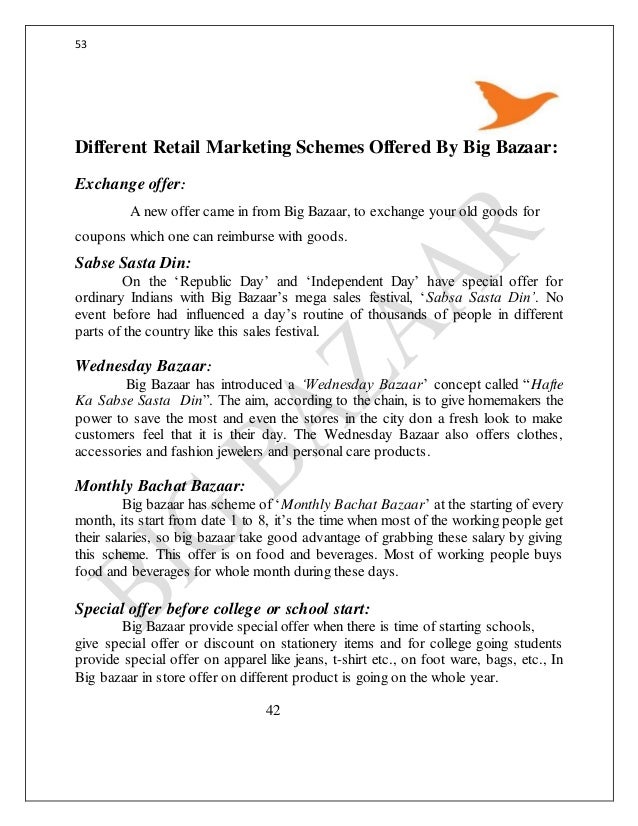 53

Different Retail Marketing Schemes Offered By Big Bazaar:

Exchange offer:

A new offer came in from Big Bazaar, to exchange your old goods for coupons which one can reimburse with goods.

Sabse Sasta Din:

On the 'Republic Day' and 'Independent Day' have special offer for ordinary Indians with Big Bazaar's mega sales festival, 'Sabsa Sasta Din'. No event before had influenced a day's routine of thousands of people in different parts of the country like this sales festival.

Wednesday Bazaar:

Big Bazaar has introduced a 'Wednesday Bazaar' concept called "Hafte Ka Sabse Sasta Din". The aim, according to the chain, is to give homemakers the power to save the most and even the stores in the city don a fresh look to make customers feel that it is their day. The Wednesday Bazaar also offers clothes, accessories and fashion jewelers and personal care products.

Monthly Bachat Bazaar:

Big bazaar has scheme of 'Monthly Bachat Bazaar' at the starting of every month, its start from date 1 to 8, it's the time when most of the working people get their salaries, so big bazaar take good advantage of grabbing these salary by giving this scheme. This offer is on food and beverages. Most of working people buys food and beverages for whole month during these days.

Special offer before college or school start:

Big Bazaar provide special offer when there is time of starting schools, give special offer or discount on stationery items and for college going students provide special offer on apparel like jeans, t-shirt etc., on foot ware, bags, etc., In Big bazaar in store offer on different product is going on the whole year.

42

BIG BAZAAR